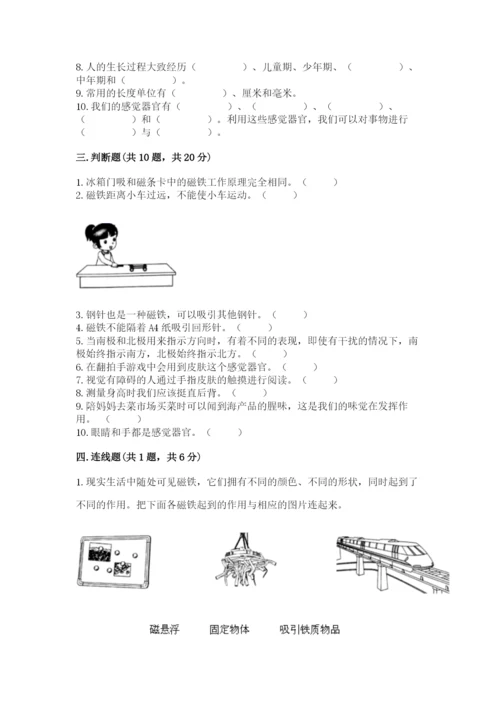 8. 人的生长过程大致经历（　　　）、儿童期、少年期、（　　　）、中年期和（　　　）。
9. 常用的长度单位有（　　　）、厘米和毫米。
10. 我们的感觉器官有（　　　）、（　　　）、（　　　）、（　　　）和（　　　）。利用这些感觉器官，我们可以对事物进行（　　　）与（　　　）。

三. 判断题（共 10 题，共 20 分）

1. 冰箱门吸和磁条卡中的磁铁工作原理完全相同。（　　）
2. 磁铁距离小车过远，不能使小车运动。（　　）

3. 钢针也是一种磁铁，可以吸引其他钢针。（　　）
4. 磁铁不能隔着 A4 纸吸引回形针。（　　）
5. 当南极和北极用来指示方向时，有着不同的表现，即使有干扰的情况下，南极始终指示南方，北极始终指示北方。（　　）
6. 在翻拍手游戏中会用到皮肤这个感觉器官。（　　）
7. 视觉有障碍的人通过手指皮肤的触摸进行阅读。（　　）
8. 测量身高时我们应该挺直后背。（　　）
9. 陪妈妈去菜市场买菜时可以闻到海产品的腥味，这是我们的味觉在发挥作用。（　　）
10. 眼睛和手都是感觉器官。（　　）

四. 连线题（共 1 题，共 6 分）

1. 现实生活中随处可见磁铁，它们拥有不同的颜色、不同的形状，同时起到了不同的作用。把下面各磁铁起到的作用与相应的图片连起来。

磁悬浮　　固定物体　　吸引铁质物品